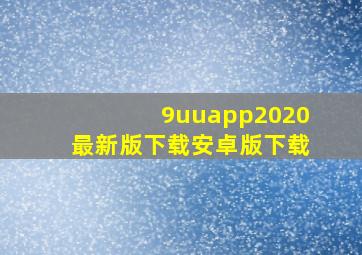 9uuapp2020
最新版下载安卓版下载